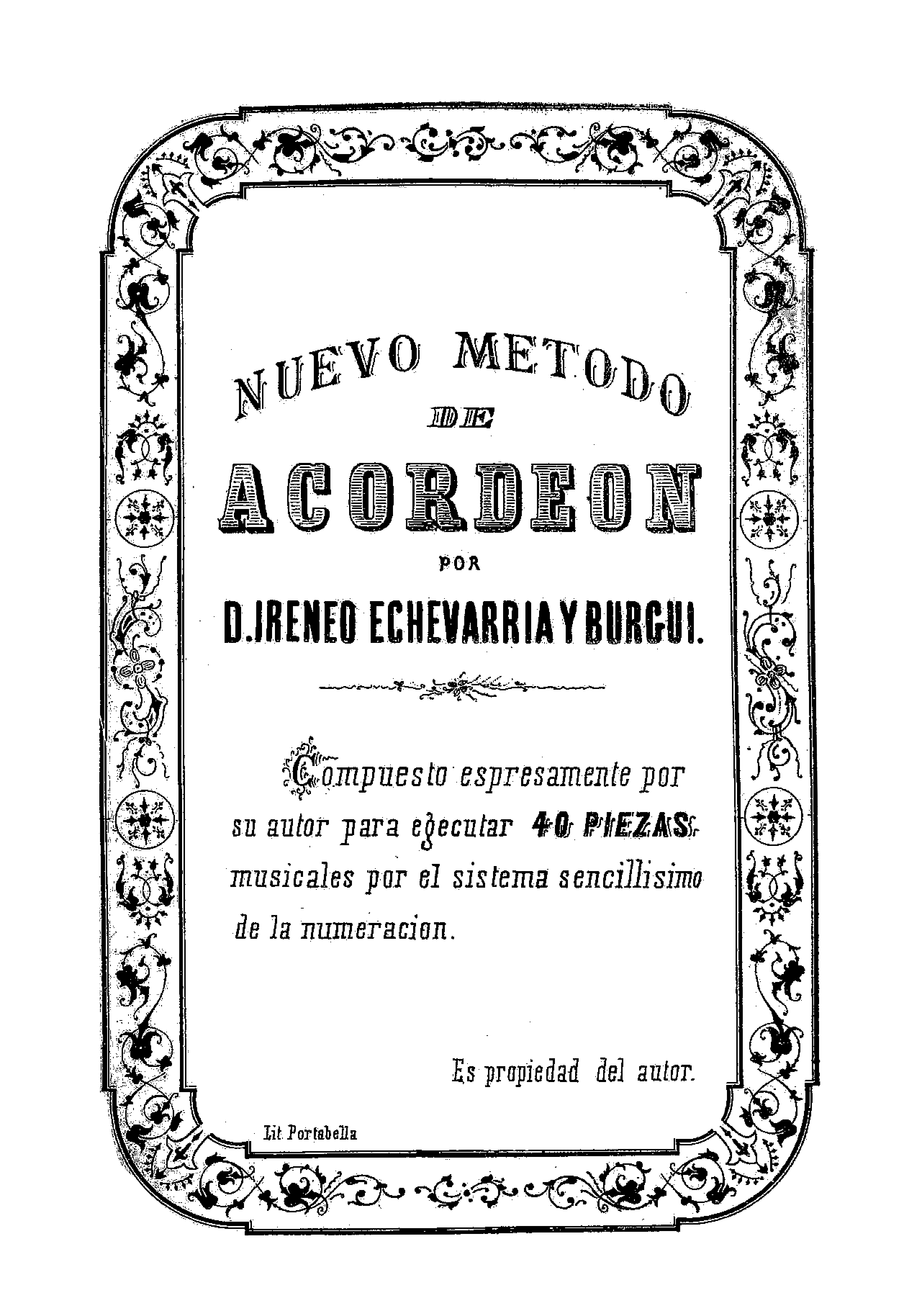 NUEVO METODO
DE
ACORDEON
POR
D. IRENEO ECHEVARRIA Y BURGUI.

Compuesto espresamente por su autor para ejecutar 40 PIEZAS musicales por el sistema sencillisimo de la numeracion.

Es propiedad del autor.

Lit. Portabella